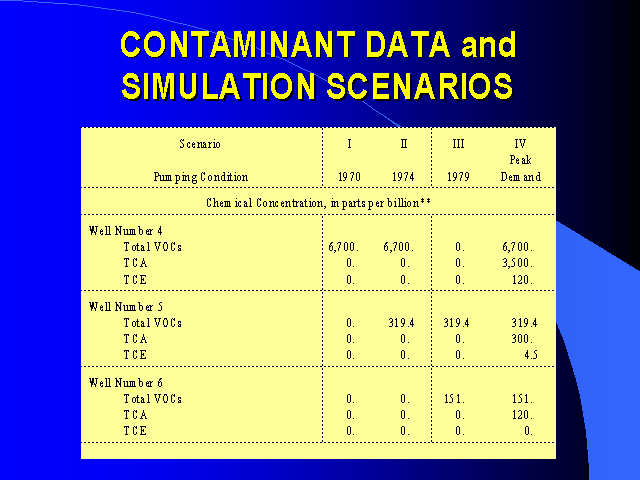 CONTAMINANT DATA and SIMULATION SCENARIOS

| Scenario | I | II | III | IV |
|---|---|---|---|---|
| Pumping Condition | 1970 | 1974 | 1979 | Peak Demand |
| Chemical Concentration, in parts per billion** | | | | |
| Well Number 4 | | | | |
| Total VOCs | 6,700. | 6,700. | 0. | 6,700. |
| TCA | 0. | 0. | 0. | 3,500. |
| TCE | 0. | 0. | 0. | 120. |
| Well Number 5 | | | | |
| Total VOCs | 0. | 319.4 | 319.4 | 319.4 |
| TCA | 0. | 0. | 0. | 300. |
| TCE | 0. | 0. | 0. | 4.5 |
| Well Number 6 | | | | |
| Total VOCs | 0. | 0. | 151. | 151. |
| TCA | 0. | 0. | 0. | 120. |
| TCE | 0. | 0. | 0. | 0. |